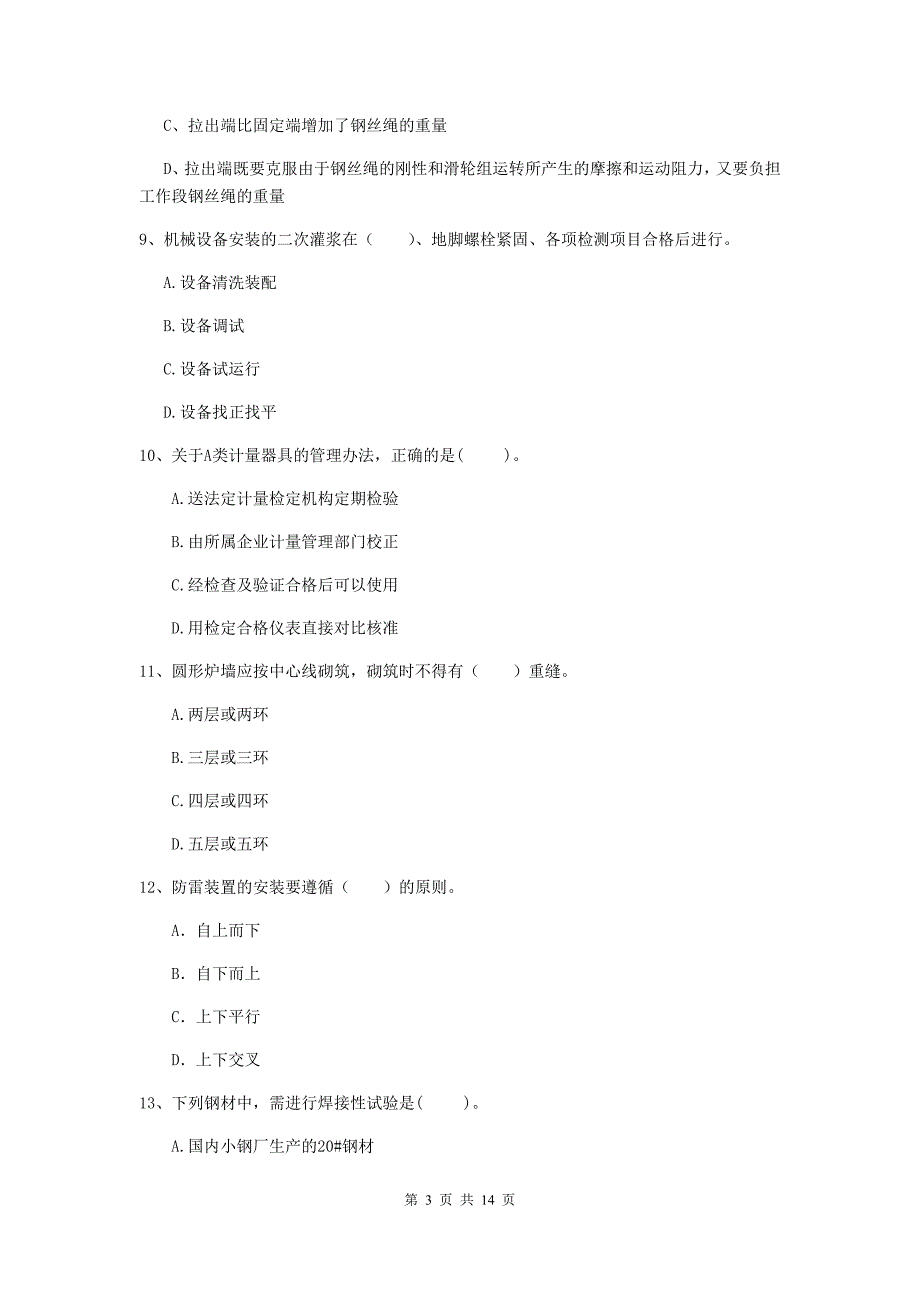 C、拉出端比固定端增加了钢丝绳的重量

D、拉出端既要克服由于钢丝绳的刚性和滑轮组运转所产生的摩擦和运动阻力，又要负担工作段钢丝绳的重量

9、机械设备安装的二次灌浆在（　　）、地脚螺栓紧固、各项检测项目合格后进行。

A.设备清洗装配

B.设备调试

C.设备试运行

D.设备找正找平

10、关于A类计量器具的管理办法，正确的是(　　)。

A.送法定计量检定机构定期检验

B.由所属企业计量管理部门校正

C.经检查及验证合格后可以使用

D.用检定合格仪表直接对比核准

11、圆形炉墙应按中心线砌筑，砌筑时不得有（　　）重缝。

A.两层或两环

B.三层或三环

C.四层或四环

D.五层或五环

12、防雷装置的安装要遵循（　　）的原则。

A. 自上而下

B. 自下而上

C. 上下平行

D. 上下交叉

13、下列钢材中，需进行焊接性试验是(　　)。

A.国内小钢厂生产的20#钢材

第 3 页 共 14 页